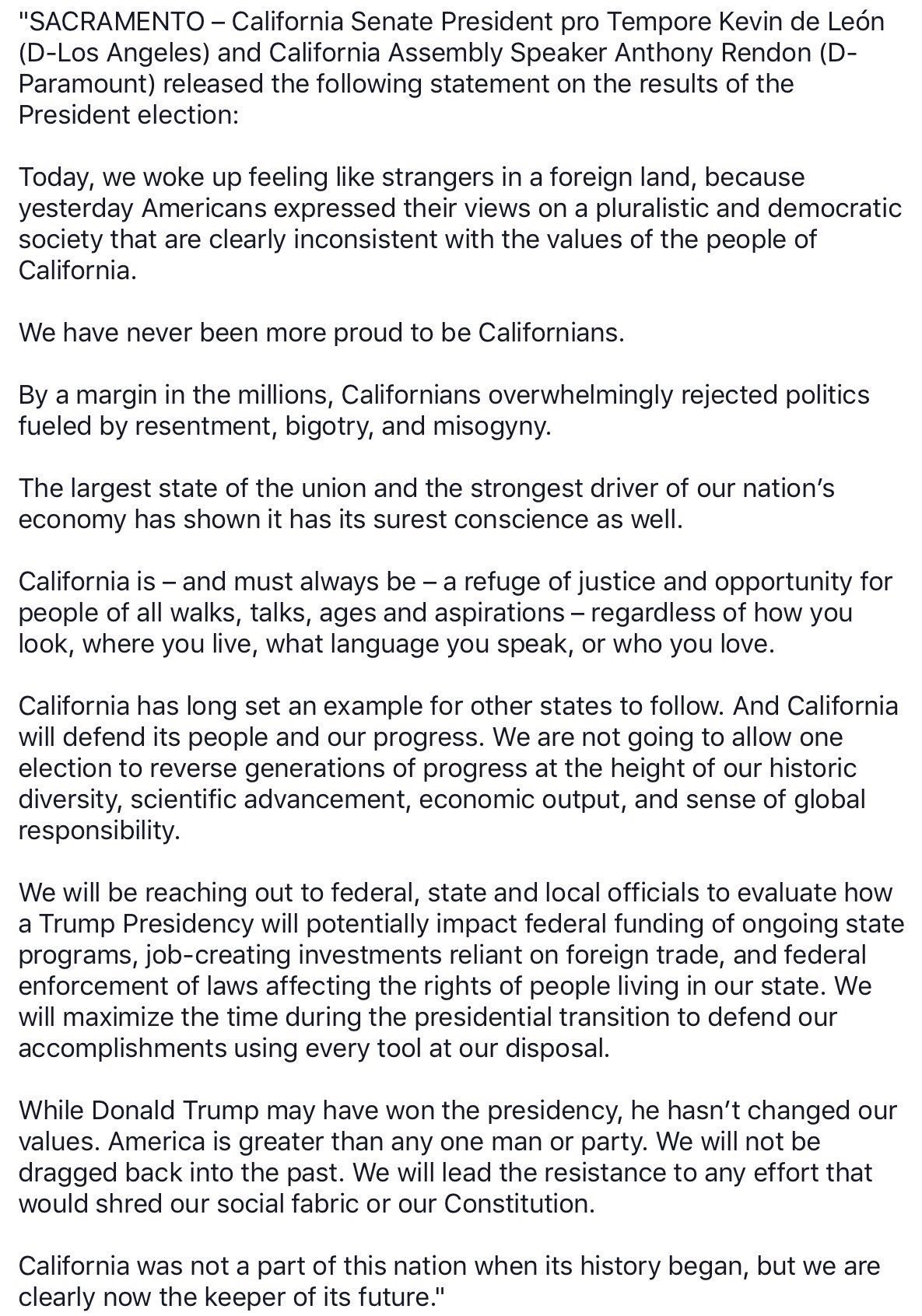 "SACRAMENTO – California Senate President pro Tempore Kevin de León (D-Los Angeles) and California Assembly Speaker Anthony Rendon (D-Paramount) released the following statement on the results of the President election:

Today, we woke up feeling like strangers in a foreign land, because yesterday Americans expressed their views on a pluralistic and democratic society that are clearly inconsistent with the values of the people of California.

We have never been more proud to be Californians.

By a margin in the millions, Californians overwhelmingly rejected politics fueled by resentment, bigotry, and misogyny.

The largest state of the union and the strongest driver of our nation's economy has shown it has its surest conscience as well.

California is – and must always be – a refuge of justice and opportunity for people of all walks, talks, ages and aspirations – regardless of how you look, where you live, what language you speak, or who you love.

California has long set an example for other states to follow. And California will defend its people and our progress. We are not going to allow one election to reverse generations of progress at the height of our historic diversity, scientific advancement, economic output, and sense of global responsibility.

We will be reaching out to federal, state and local officials to evaluate how a Trump Presidency will potentially impact federal funding of ongoing state programs, job-creating investments reliant on foreign trade, and federal enforcement of laws affecting the rights of people living in our state. We will maximize the time during the presidential transition to defend our accomplishments using every tool at our disposal.

While Donald Trump may have won the presidency, he hasn't changed our values. America is greater than any one man or party. We will not be dragged back into the past. We will lead the resistance to any effort that would shred our social fabric or our Constitution.

California was not a part of this nation when its history began, but we are clearly now the keeper of its future."